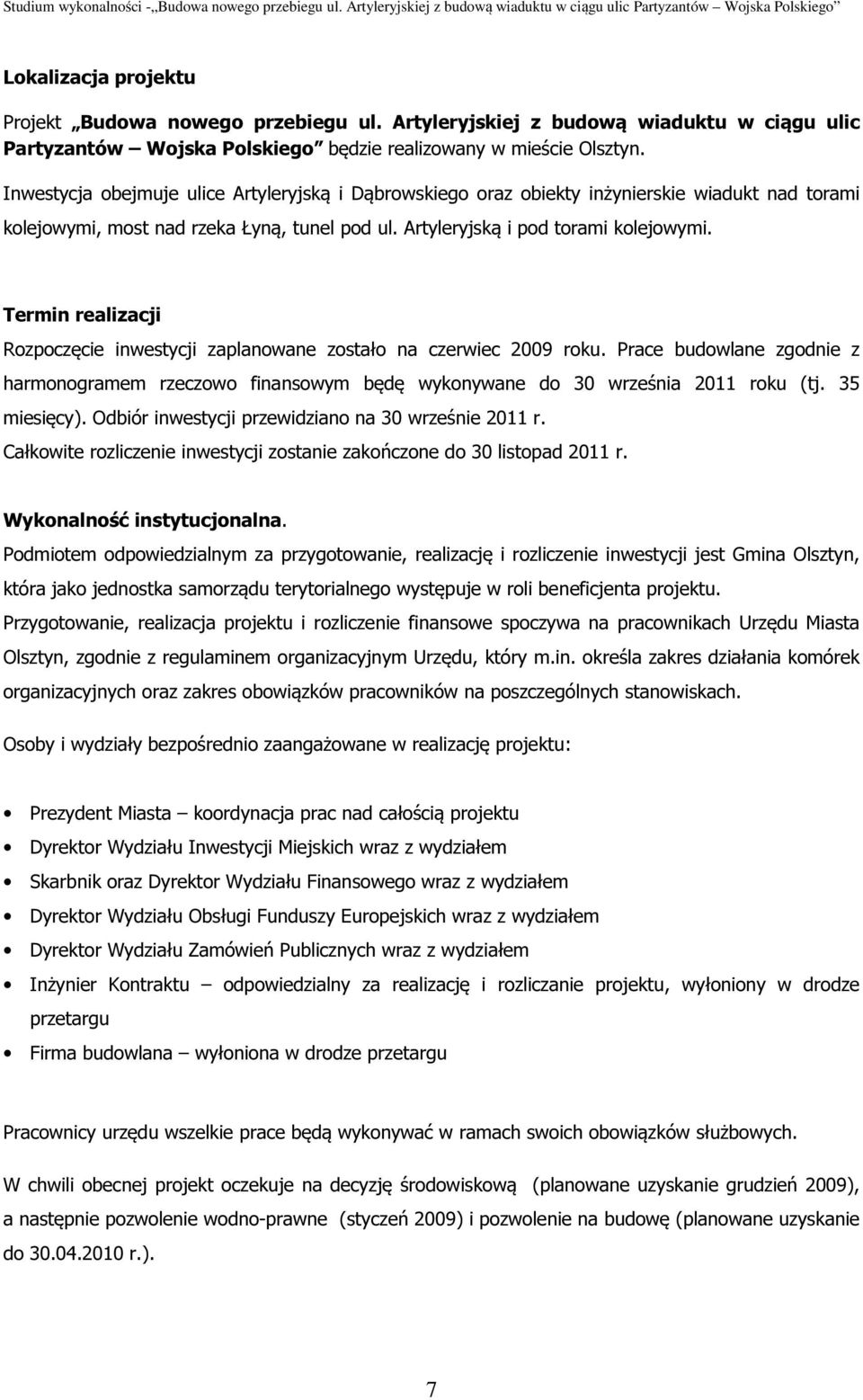 Studium wykonalności -„Budowa nowego przebiegu ul. Artyleryjskiej z budową wiaduktu w ciągu ulic Partyzantów – Wojska Polskiego”

Lokalizacja projektu

Projekt „Budowa nowego przebiegu ul. Artyleryjskiej z budową wiaduktu w ciągu ulic Partyzantów – Wojska Polskiego” będzie realizowany w mieście Olsztyn.

Inwestycja obejmuje ulice Artyleryjską i Dąbrowskiego oraz obiekty inżynierskie wiadukt nad torami kolejowymi, most nad rzeka Łyną, tunel pod ul. Artyleryjską i pod torami kolejowymi.

Termin realizacji

Rozpoczęcie inwestycji zaplanowane zostało na czerwiec 2009 roku. Prace budowlane zgodnie z harmonogramem rzeczowo finansowym będę wykonywane do 30 września 2011 roku (tj. 35 miesięcy). Odbiór inwestycji przewidziano na 30 wrześnie 2011 r.
Całkowite rozliczenie inwestycji zostanie zakończone do 30 listopad 2011 r.

Wykonalność instytucjonalna.

Podmiotem odpowiedzialnym za przygotowanie, realizację i rozliczenie inwestycji jest Gmina Olsztyn, która jako jednostka samorządu terytorialnego występuje w roli beneficjenta projektu.
Przygotowanie, realizacja projektu i rozliczenie finansowe spoczywa na pracownikach Urzędu Miasta Olsztyn, zgodnie z regulaminem organizacyjnym Urzędu, który m.in. określa zakres działania komórek organizacyjnych oraz zakres obowiązków pracowników na poszczególnych stanowiskach.

Osoby i wydziały bezpośrednio zaangażowane w realizację projektu:

• Prezydent Miasta – koordynacja prac nad całością projektu
• Dyrektor Wydziału Inwestycji Miejskich wraz z wydziałem
• Skarbnik oraz Dyrektor Wydziału Finansowego wraz z wydziałem
• Dyrektor Wydziału Obsługi Funduszy Europejskich wraz z wydziałem
• Dyrektor Wydziału Zamówień Publicznych wraz z wydziałem
• Inżynier Kontraktu – odpowiedzialny za realizację i rozliczanie projektu, wyłoniony w drodze przetargu
• Firma budowlana – wyłoniona w drodze przetargu

Pracownicy urzędu wszelkie prace będą wykonywać w ramach swoich obowiązków służbowych.

W chwili obecnej projekt oczekuje na decyzję środowiskową (planowane uzyskanie grudzień 2009), a następnie pozwolenie wodno-prawne (styczeń 2009) i pozwolenie na budowę (planowane uzyskanie do 30.04.2010 r.).

7